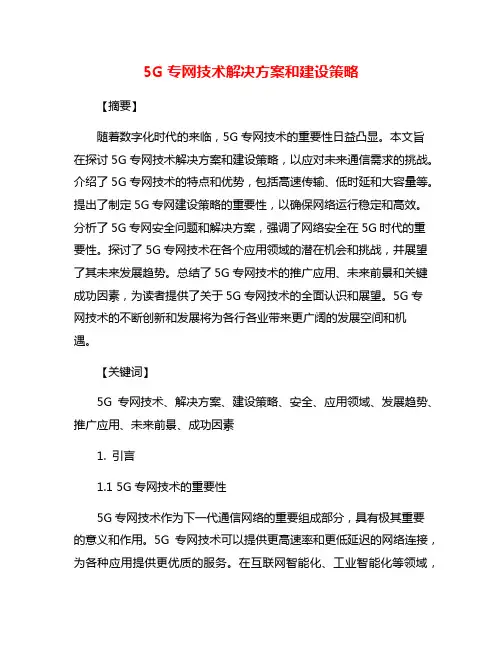 5G 专网技术解决方案和建设策略

【摘要】

随着数字化时代的来临，5G 专网技术的重要性日益凸显。本文旨在探讨 5G 专网技术解决方案和建设策略，以应对未来通信需求的挑战。介绍了 5G 专网技术的特点和优势，包括高速传输、低时延和大容量等。提出了制定 5G 专网建设策略的重要性，以确保网络运行稳定和高效。分析了 5G 专网安全问题和解决方案，强调了网络安全在 5G 时代的重要性。探讨了 5G 专网技术在各个应用领域的潜在机会和挑战，并展望了其未来发展趋势。总结了 5G 专网技术的推广应用、未来前景和关键成功因素，为读者提供了关于 5G 专网技术的全面认识和展望。5G 专网技术的不断创新和发展将为各行各业带来更广阔的发展空间和机遇。

【关键词】

5G 专网技术、解决方案、建设策略、安全、应用领域、发展趋势、推广应用、未来前景、成功因素

1. 引言

1.1 5G 专网技术的重要性

5G 专网技术作为下一代通信网络的重要组成部分，具有极其重要的意义和作用。5G 专网技术可以提供更高速率和更低延迟的网络连接，为各种应用提供更优质的服务。在互联网智能化、工业智能化等领域，